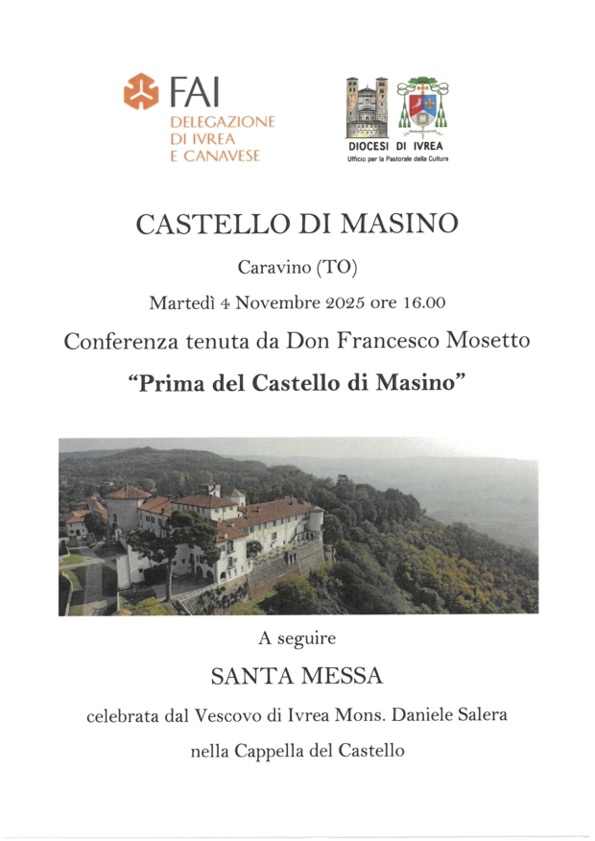 FAI
DELEGAZIONE
DI IVREA
E CANAVESE

DIOCESI DI IVREA
Ufficio per la Pastorale della Cultura

CASTELLO DI MASINO

Caravino (TO)

Martedì 4 Novembre 2025 ore 16.00

Conferenza tenuta da Don Francesco Mosetto

"Prima del Castello di Masino"

A seguire

SANTA MESSA

celebrata dal Vescovo di Ivrea Mons. Daniele Salera

nella Cappella del Castello